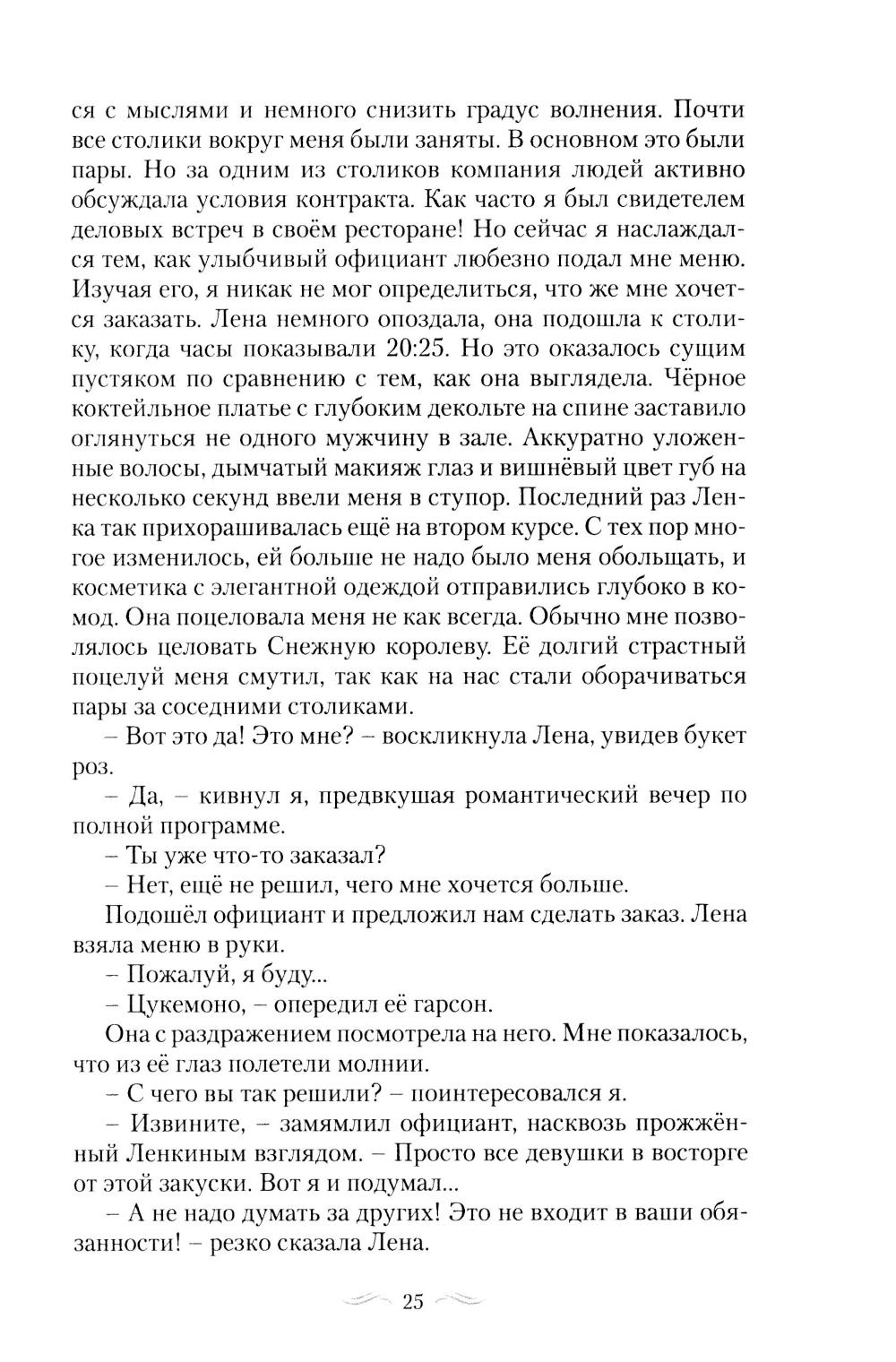 ся с мыслями и немного снизить градус волнения. Почти все столики вокруг меня были заняты. В основном это были пары. Но за одним из столиков компания людей активно обсуждала условия контракта. Как часто я был свидетелем деловых встреч в своём ресторане! Но сейчас я наслаждался тем, как улыбчивый официант любезно подал мне меню. Изучая его, я никак не мог определиться, что же мне хочется заказать. Лена немного опоздала, она подошла к столику, когда часы показывали 20:25. Но это оказалось сущим пустяком по сравнению с тем, как она выглядела. Чёрное коктейльное платье с глубоким декольте на спине заставило оглянуться не одного мужчину в зале. Аккуратно уложенные волосы, дымчатый макияж глаз и вишнёвый цвет губ на несколько секунд ввели меня в ступор. Последний раз Ленка так прихорашивалась ещё на втором курсе. С тех пор многое изменилось, ей больше не надо было меня обольщать, и косметика с элегантной одеждой отправились глубоко в комод. Она поцеловала меня не как всегда. Обычно мне позволялось целовать Снежную королеву. Её долгий страстный поцелуй меня смутил, так как на нас стали оборачиваться пары за соседними столиками.

– Вот это да! Это мне? – воскликнула Лена, увидев букет роз.

– Да, – кивнул я, предвкушая романтический вечер по полной программе.

– Ты уже что-то заказал?

– Нет, ещё не решил, чего мне хочется больше.

Подошёл официант и предложил нам сделать заказ. Лена взяла меню в руки.

– Пожалуй, я буду...

– Цукемоно, – опередил её гарсон.

Она с раздражением посмотрела на него. Мне показалось, что из её глаз полетели молнии.

– С чего вы так решили? – поинтересовался я.

– Извините, – замямлил официант, насквозь прожжённый Ленкиным взглядом. – Просто все девушки в восторге от этой закуски. Вот я и подумал...

– А не надо думать за других! Это не входит в ваши обязанности! – резко сказала Лена.

25